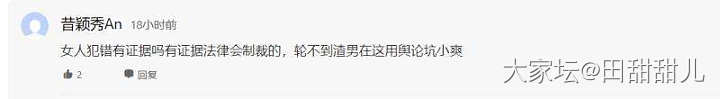 昔颖秀An 18小时前

女人犯错有证据吗有证据法律会制裁的，轮不到渣男在这用舆论坑小爽

2 回复

大家坛@田甜甜儿